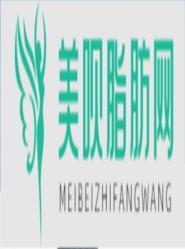 美呗脂肪网

MEIBEIZHIFANGWANG